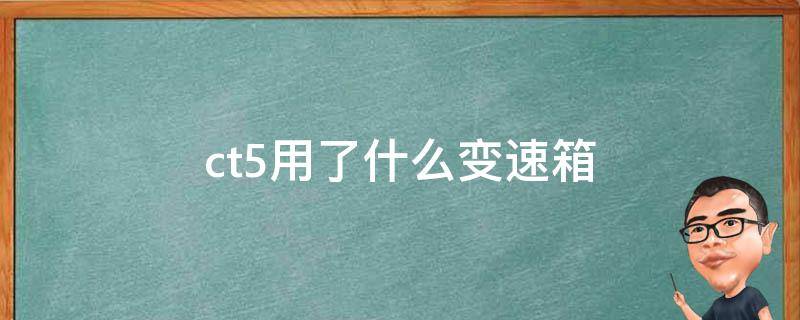 ct5用了什么变速箱